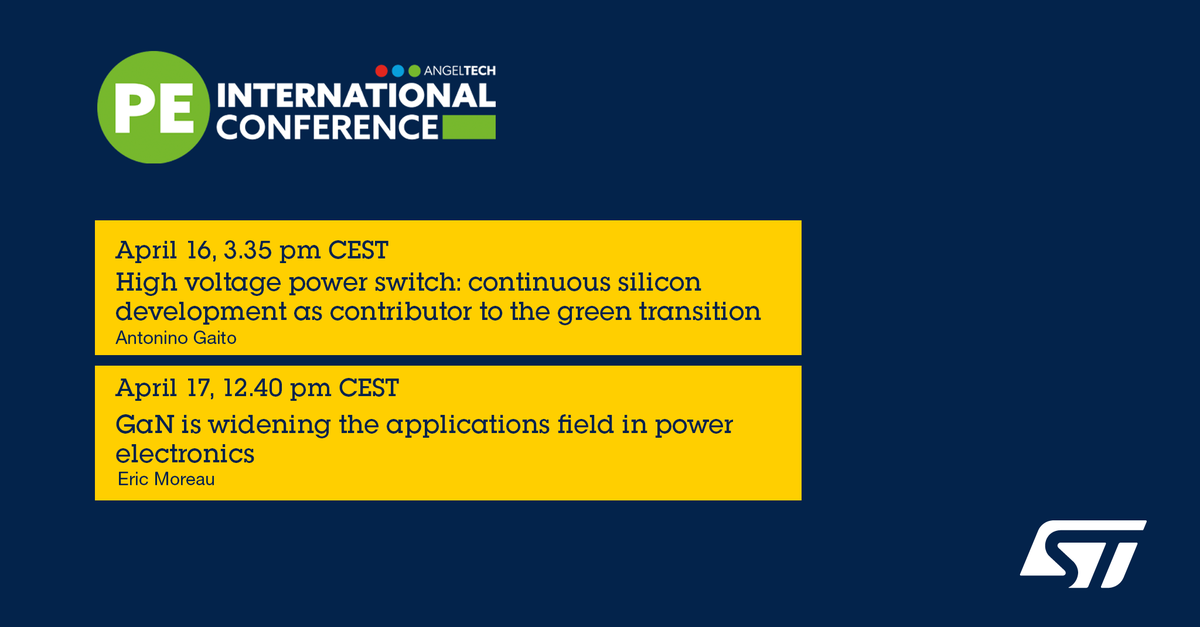 ANGELTECH

PE INTERNATIONAL CONFERENCE

April 16, 3.35 pm CEST

High voltage power switch: continuous silicon development as contributor to the green transition

Antonino Gaito

April 17, 12.40 pm CEST

GaN is widening the applications field in power electronics

Eric Moreau

ST